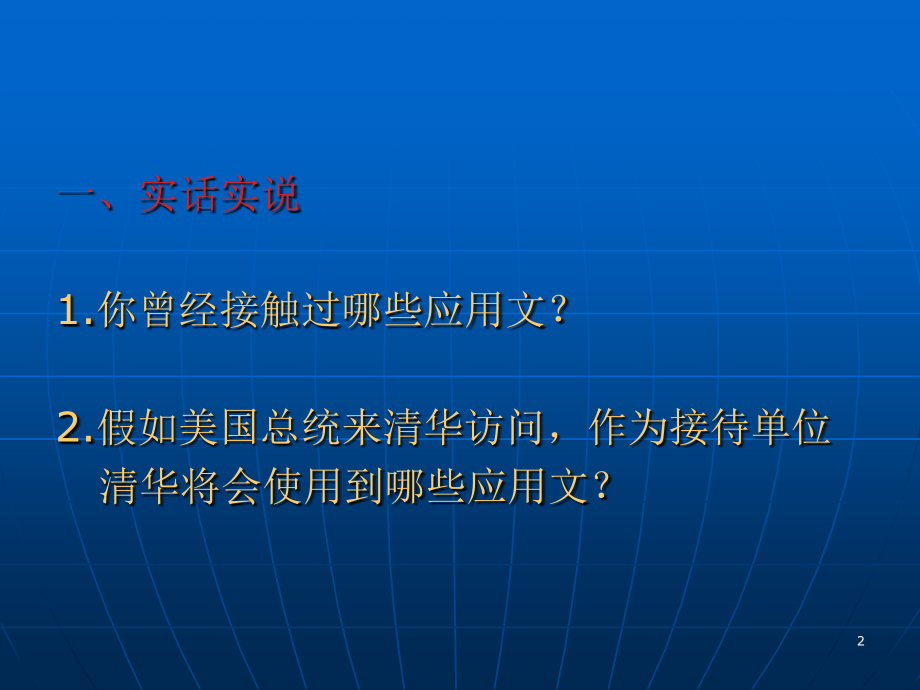 一、实话实说

1.你曾经接触过哪些应用文?

2.假如美国总统来清华访问，作为接待单位清华将会使用到哪些应用文?

2